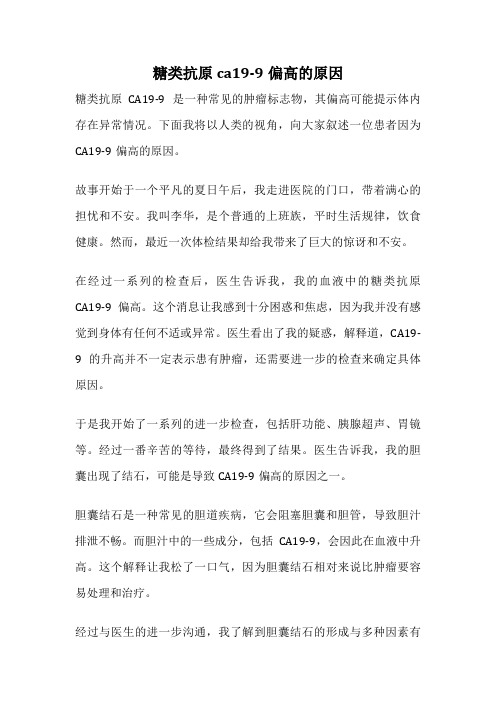 糖类抗原 ca19-9 偏高的原因

糖类抗原 CA19-9 是一种常见的肿瘤标志物，其偏高可能提示体内存在异常情况。下面我将以人类的视角，向大家叙述一位患者因为 CA19-9 偏高的原因。

故事开始于一个平凡的夏日午后，我走进医院的门口，带着满心的担忧和不安。我叫李华，是个普通的上班族，平时生活规律，饮食健康。然而，最近一次体检结果却给我带来了巨大的惊讶和不安。

在经过一系列的检查后，医生告诉我，我的血液中的糖类抗原 CA19-9 偏高。这个消息让我感到十分困惑和焦虑，因为我并没有感觉到身体有任何不适或异常。医生看出了我的疑惑，解释道，CA19-9 的升高并不一定表示患有肿瘤，还需要进一步的检查来确定具体原因。

于是我开始了一系列的进一步检查，包括肝功能、胰腺超声、胃镜等。经过一番辛苦的等待，最终得到了结果。医生告诉我，我的胆囊出现了结石，可能是导致 CA19-9 偏高的原因之一。

胆囊结石是一种常见的胆道疾病，它会阻塞胆囊和胆管，导致胆汁排泄不畅。而胆汁中的一些成分，包括 CA19-9，会因此在血液中升高。这个解释让我松了一口气，因为胆囊结石相对来说比肿瘤要容易处理和治疗。

经过与医生的进一步沟通，我了解到胆囊结石的形成与多种因素有